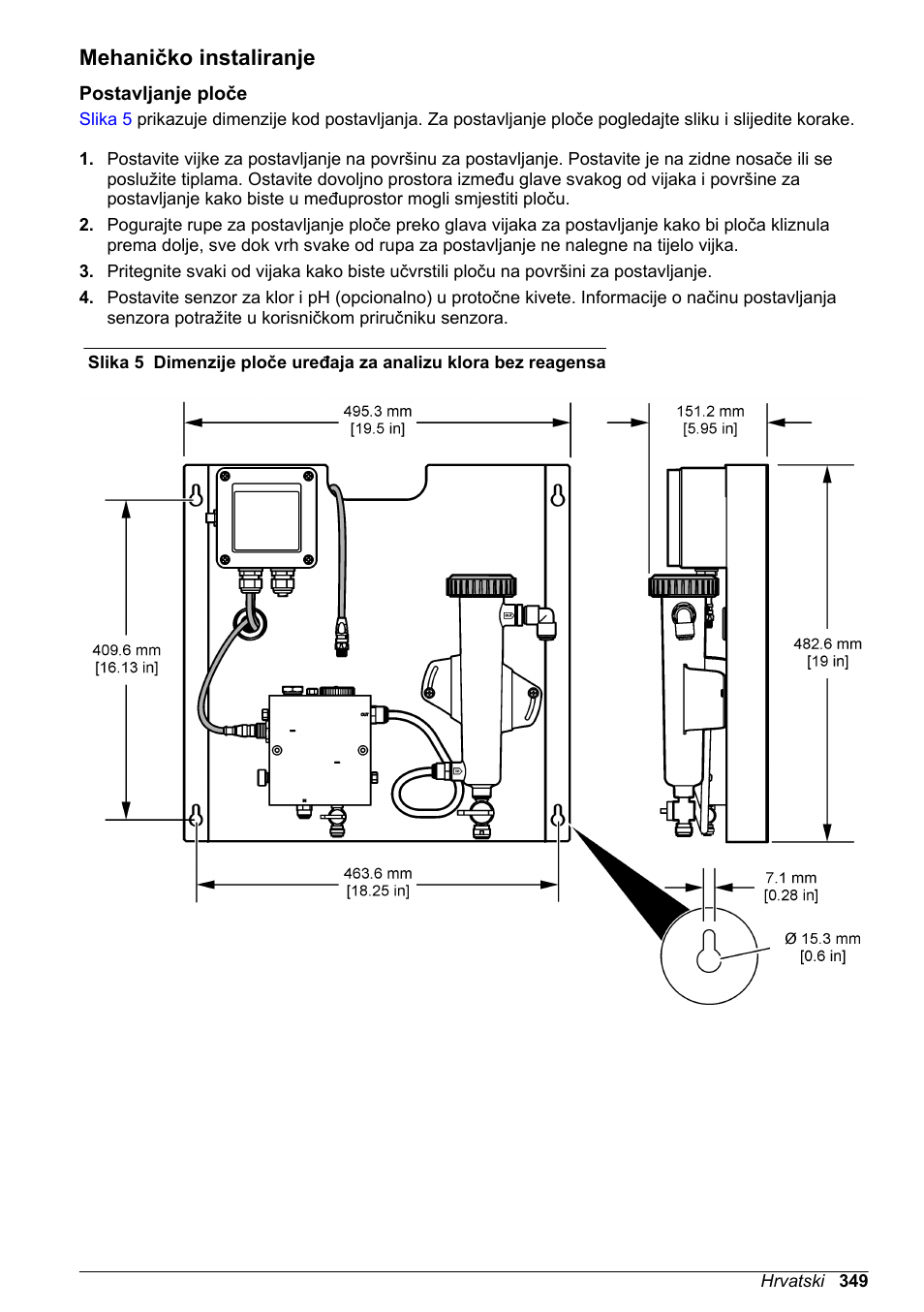 Mehaničko instaliranje

Postavljanje ploče

Slika 5 prikazuje dimenzije kod postavljanja. Za postavljanje ploče pogledajte sliku i slijedite korake.

1. Postavite vijke za postavljanje na površinu za postavljanje. Postavite je na zidne nosače ili se poslužite tiplama. Ostavite dovoljno prostora između glave svakog od vijaka i površine za postavljanje kako biste u međuprostor mogli smjestiti ploču.
2. Pogurajte rupe za postavljanje ploče preko glava vijaka za postavljanje kako bi ploča kliznula prema dolje, sve dok vrh svake od rupa za postavljanje ne nalegne na tijelo vijka.
3. Pritegnite svaki od vijaka kako biste učvrstili ploču na površini za postavljanje.
4. Postavite senzor za klor i pH (opcionalno) u protočne kivete. Informacije o načinu postavljanja senzora potražite u korisničkom priručniku senzora.

Slika 5 Dimenzije ploče uređaja za analizu klora bez reagensa

495.3 mm
[19.5 in]

151.2 mm
[5.95 in]

409.6 mm
[16.13 in]

482.6 mm
[19 in]

463.6 mm
[18.25 in]

7.1 mm
[0.28 in]

Ø 15.3 mm
[0.6 in]

Hrvatski 349